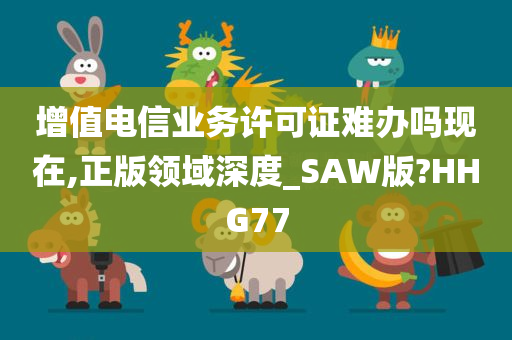 增值电信业务许可证难办吗现在,正版领域深度_SAW版?HHG77